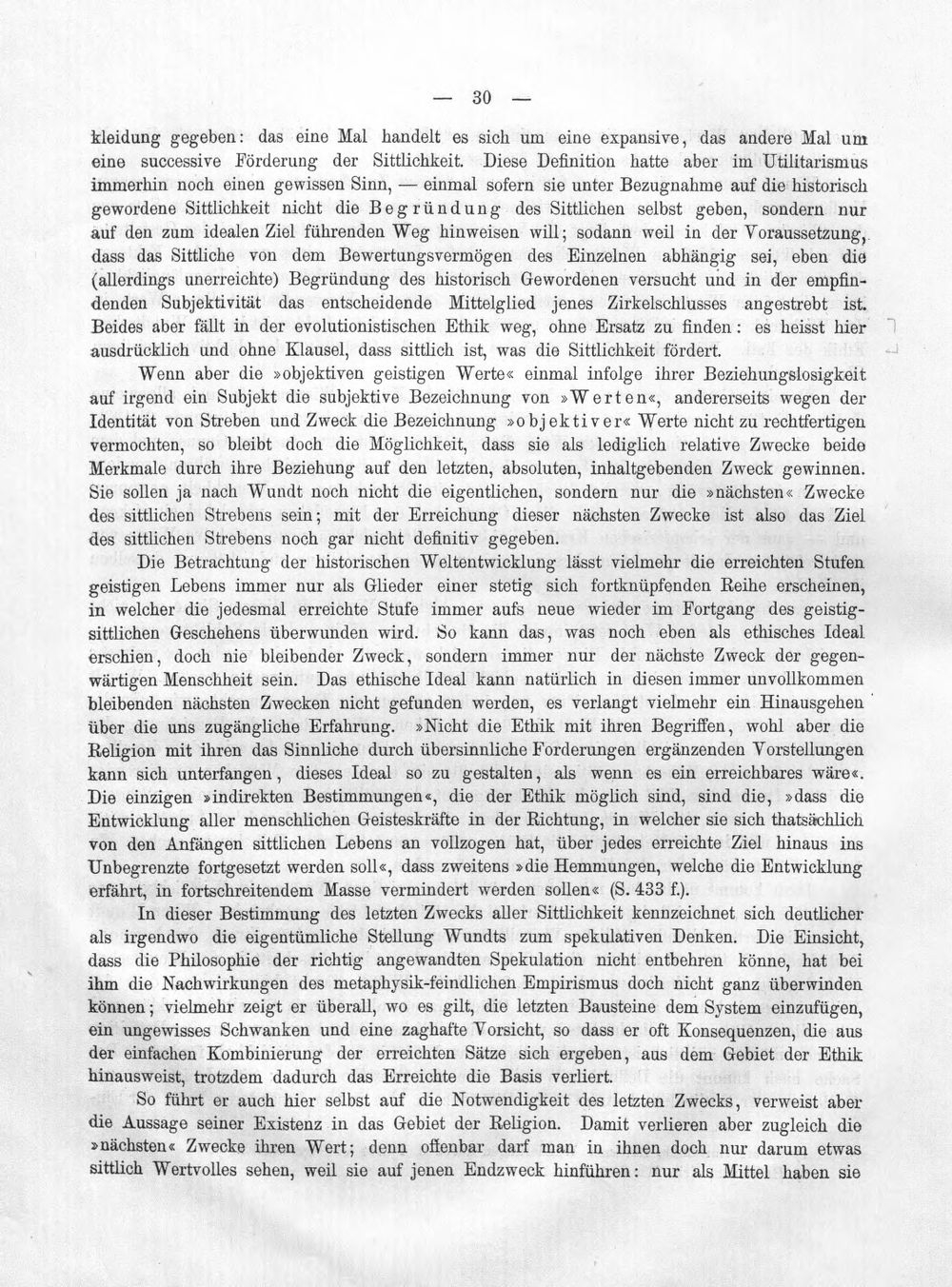 — 30 —

kleidung gegeben: das eine Mal handelt es sich um eine expansive, das andere Mal um eine successive Förderung der Sittlichkeit. Diese Definition hatte aber im Utilitarismus immerhin noch einen gewissen Sinn, — einmal sofern sie unter Bezugnahme auf die historisch gewordene Sittlichkeit nicht die Begründung des Sittlichen selbst geben, sondern nur auf den zum idealen Ziel führenden Weg hinweisen will; sodann weil in der Voraussetzung, dass das Sittliche von dem Bewertungsvermögen des Einzelnen abhängig sei, eben die (allerdings unerreichte) Begründung des historisch Gewordenen versucht und in der empfindenden Subjektivität das entscheidende Mittelglied jenes Zirkelschlusses angestrebt ist. Beides aber fällt in der evolutionistischen Ethik weg, ohne Ersatz zu finden: es heisst hier ausdrücklich und ohne Klausel, dass sittlich ist, was die Sittlichkeit fördert.

Wenn aber die »objektiven geistigen Werte« einmal infolge ihrer Beziehungslosigkeit auf irgend ein Subjekt die subjektive Bezeichnung von »Werten«, andererseits wegen der Identität von Streben und Zweck die Bezeichnung »objektiver« Werte nicht zu rechtfertigen vermochten, so bleibt doch die Möglichkeit, dass sie als lediglich relative Zwecke beide Merkmale durch ihre Beziehung auf den letzten, absoluten, inhaltgebenden Zweck gewinnen. Sie sollen ja nach Wundt noch nicht die eigentlichen, sondern nur die »nächsten« Zwecke des sittlichen Strebens sein; mit der Erreichung dieser nächsten Zwecke ist also das Ziel des sittlichen Strebens noch gar nicht definitiv gegeben.

Die Betrachtung der historischen Weltentwicklung lässt vielmehr die erreichten Stufen geistigen Lebens immer nur als Glieder einer stetig sich fortknüpfenden Reihe erscheinen, in welcher die jedesmal erreichte Stufe immer aufs neue wieder im Fortgang des geistig-sittlichen Geschehens überwunden wird. So kann das, was noch eben als ethisches Ideal erschien, doch nie bleibender Zweck, sondern immer nur der nächste Zweck der gegenwärtigen Menschheit sein. Das ethische Ideal kann natürlich in diesen immer unvollkommen bleibenden nächsten Zwecken nicht gefunden werden, es verlangt vielmehr ein Hinausgehen über die uns zugängliche Erfahrung. »Nicht die Ethik mit ihren Begriffen, wohl aber die Religion mit ihren das Sinnliche durch übersinnliche Forderungen ergänzenden Vorstellungen kann sich unterfangen, dieses Ideal so zu gestalten, als wenn es ein erreichbares wäre«. Die einzigen »indirekten Bestimmungen«, die der Ethik möglich sind, sind die, »dass die Entwicklung aller menschlichen Geisteskräfte in der Richtung, in welcher sie sich thatsächlich von den Anfängen sittlichen Lebens an vollzogen hat, über jedes erreichte Ziel hinaus ins Unbegrenzte fortgesetzt werden soll«, dass zweitens »die Hemmungen, welche die Entwicklung erfährt, in fortschreitendem Masse vermindert werden sollen« (S. 433 f.).

In dieser Bestimmung des letzten Zwecks aller Sittlichkeit kennzeichnet sich deutlicher als irgendwo die eigentümliche Stellung Wundts zum spekulativen Denken. Die Einsicht, dass die Philosophie der richtig angewandten Spekulation nicht entbehren könne, hat bei ihm die Nachwirkungen des metaphysik-feindlichen Empirismus doch nicht ganz überwinden können; vielmehr zeigt er überall, wo es gilt, die letzten Bausteine dem System einzufügen, ein ungewisses Schwanken und eine zaghafte Vorsicht, so dass er oft Konsequenzen, die aus der einfachen Kombinierung der erreichten Sätze sich ergeben, aus dem Gebiet der Ethik hinausweist, trotzdem dadurch das Erreichte die Basis verliert.

So führt er auch hier selbst auf die Notwendigkeit des letzten Zwecks, verweist aber die Aussage seiner Existenz in das Gebiet der Religion. Damit verlieren aber zugleich die »nächsten« Zwecke ihren Wert; denn offenbar darf man in ihnen doch nur darum etwas sittlich Wertvolles sehen, weil sie auf jenen Endzweck hinführen: nur als Mittel haben sie